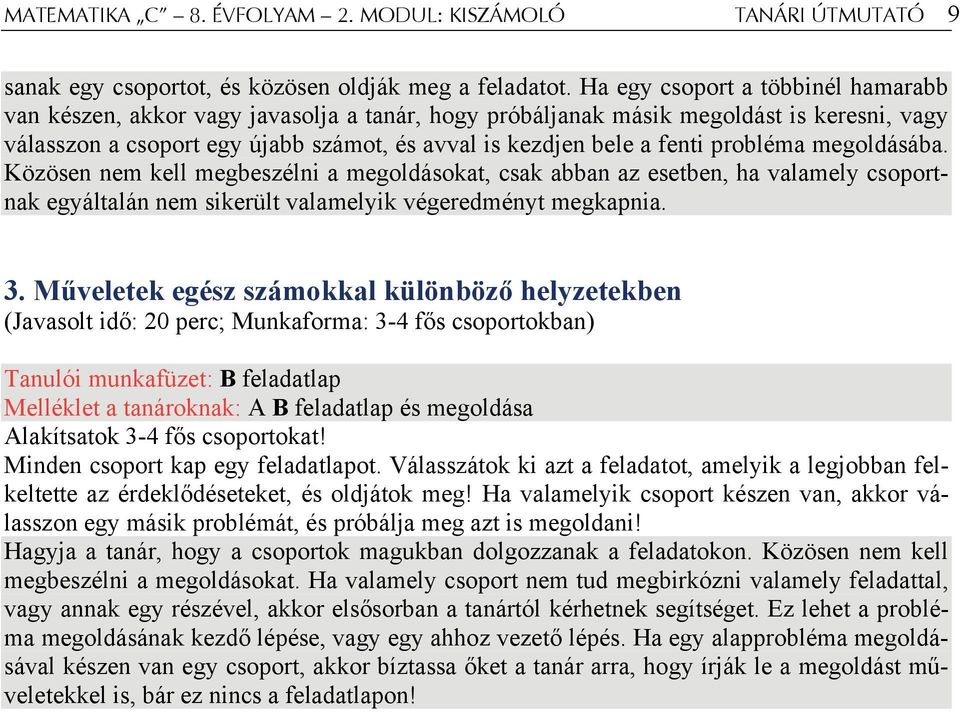 MATEMATIKA „C” – 8. ÉVFOLYAM – 2. MODUL: KISZÁMOLÓ TANÁRI ÚTMUTATÓ 9

sanak egy csoportot, és közösen oldják meg a feladatot. Ha egy csoport a többinél hamarabb van készen, akkor vagy javasolja a tanár, hogy próbáljanak másik megoldást is keresni, vagy válasszon a csoport egy újabb számot, és avval is kezdjen bele a fenti probléma megoldásába. Közösen nem kell megbeszélni a megoldásokat, csak abban az esetben, ha valamely csoportnak egyáltalán nem sikerült valamelyik végeredményt megkapnia.

3. Műveletek egész számokkal különböző helyzetekben
(Javasolt idő: 20 perc; Munkaforma: 3-4 fős csoportokban)

Tanulói munkafüzet: B feladatlap
Melléklet a tanároknak: A B feladatlap és megoldása
Alakítsatok 3-4 fős csoportokat!
Minden csoport kap egy feladatlapot. Válasszátok ki azt a feladatot, amelyik a legjobban felkeltette az érdeklődéseteket, és oldjátok meg! Ha valamelyik csoport készen van, akkor válasszon egy másik problémát, és próbálja meg azt is megoldani!
Hagyja a tanár, hogy a csoportok magukban dolgozzanak a feladatokon. Közösen nem kell megbeszélni a megoldásokat. Ha valamely csoport nem tud megbirkózni valamely feladattal, vagy annak egy részével, akkor elsősorban a tanártól kérhetnek segítséget. Ez lehet a probléma megoldásának kezdő lépése, vagy egy ahhoz vezető lépés. Ha egy alapprobléma megoldásával készen van egy csoport, akkor bíztassa őket a tanár arra, hogy írják le a megoldást műveletekkel is, bár ez nincs a feladatlapon!